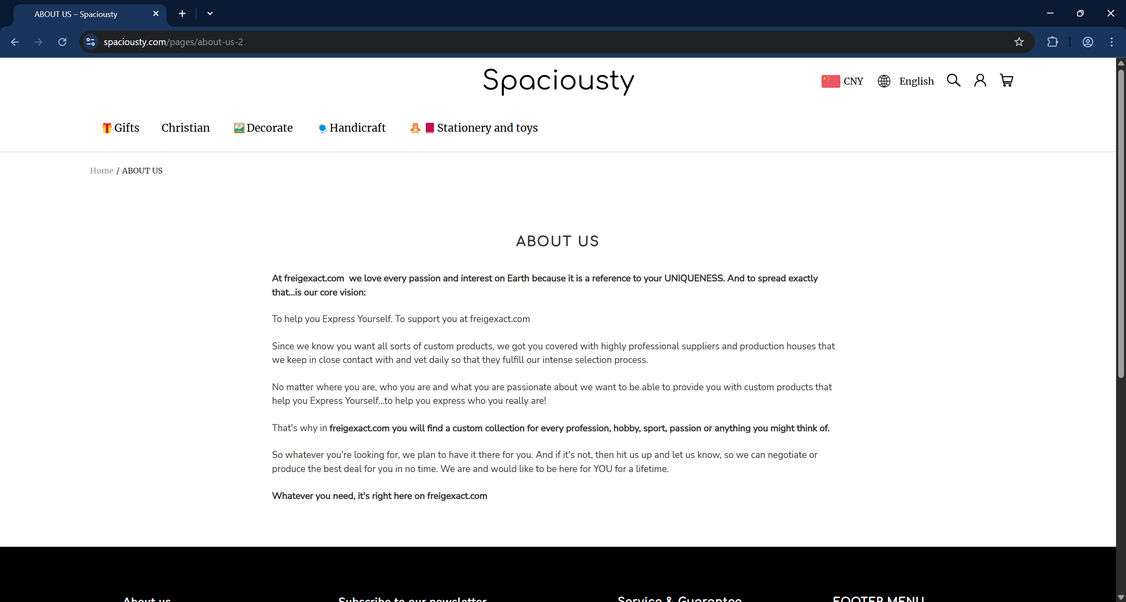 ABOUT US – Spaciousty

spaciousty.com/pages/about-us-2

Spaciousty

CNY English

Gifts Christian Decorate Handicraft Stationery and toys

Home / ABOUT US

ABOUT US

At freigexact.com we love every passion and interest on Earth because it is a reference to your UNIQUENESS. And to spread exactly that...is our core vision:

To help you Express Yourself. To support you at freigexact.com

Since we know you want all sorts of custom products, we got you covered with highly professional suppliers and production houses that we keep in close contact with and vet daily so that they fulfill our intense selection process.

No matter where you are, who you are and what you are passionate about we want to be able to provide you with custom products that help you Express Yourself...to help you express who you really are!

That's why in freigexact.com you will find a custom collection for every profession, hobby, sport, passion or anything you might think of.

So whatever you're looking for, we plan to have it there for you. And if it's not, then hit us up and let us know, so we can negotiate or produce the best deal for you in no time. We are and would like to be here for YOU for a lifetime.

Whatever you need, it's right here on freigexact.com

About us Subscribe to our newsletter Service & Guarantee FOOTER MENU